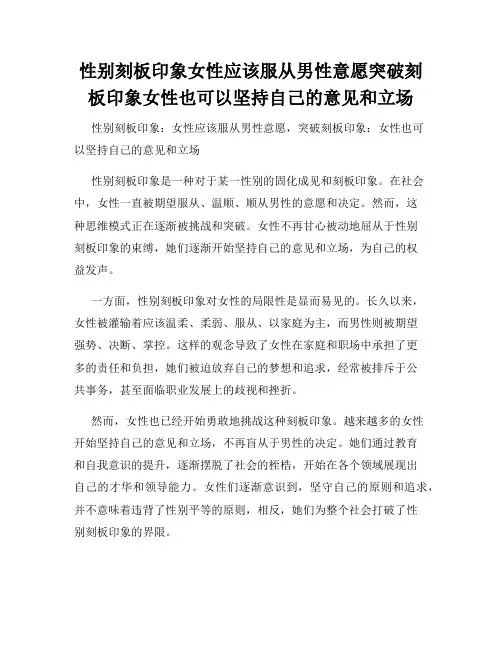 性别刻板印象女性应该服从男性意愿突破刻板印象女性也可以坚持自己的意见和立场

性别刻板印象：女性应该服从男性意愿，突破刻板印象：女性也可以坚持自己的意见和立场

性别刻板印象是一种对于某一性别的固化成见和刻板印象。在社会中，女性一直被期望服从、温顺、顺从男性的意愿和决定。然而，这种思维模式正在逐渐被挑战和突破。女性不再甘心被动地屈从于性别刻板印象的束缚，她们逐渐开始坚持自己的意见和立场，为自己的权益发声。

一方面，性别刻板印象对女性的局限性是显而易见的。长久以来，女性被灌输着应该温柔、柔弱、服从、以家庭为主，而男性则被期望强势、决断、掌控。这样的观念导致了女性在家庭和职场中承担了更多的责任和负担，她们被迫放弃自己的梦想和追求，经常被排斥于公共事务，甚至面临职业发展上的歧视和挫折。

然而，女性也已经开始勇敢地挑战这种刻板印象。越来越多的女性开始坚持自己的意见和立场，不再盲从于男性的决定。她们通过教育和自我意识的提升，逐渐摆脱了社会的桎梏，开始在各个领域展现出自己的才华和领导能力。女性们逐渐意识到，坚守自己的原则和追求，并不意味着违背了性别平等的原则，相反，她们为整个社会打破了性别刻板印象的界限。